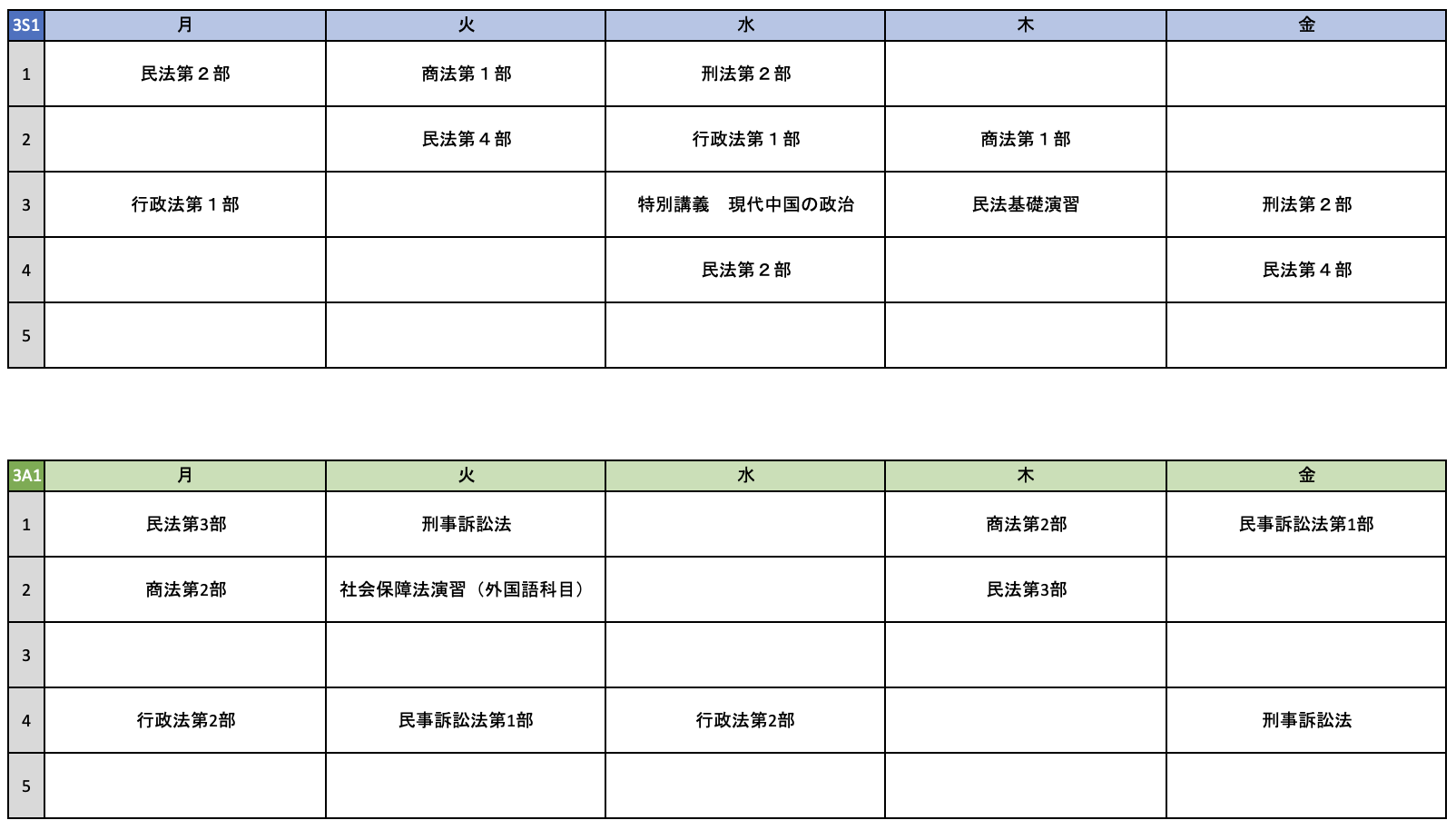 | 3S1 | 月 | 火 | 水 | 木 | 金 |
|---|---|---|---|---|---|
| 1 | 民法第２部 | 商法第１部 | 刑法第２部 | | |
| 2 | | 民法第４部 | 行政法第１部 | 商法第１部 | |
| 3 | 行政法第１部 | | 特別講義　現代中国の政治 | 民法基礎演習 | 刑法第２部 |
| 4 | | | 民法第２部 | | 民法第４部 |
| 5 | | | | | |

| 3A1 | 月 | 火 | 水 | 木 | 金 |
|---|---|---|---|---|---|
| 1 | 民法第3部 | 刑事訴訟法 | | 商法第2部 | 民事訴訟法第1部 |
| 2 | 商法第2部 | 社会保障法演習（外国語科目） | | 民法第3部 | |
| 3 | | | | | |
| 4 | 行政法第2部 | 民事訴訟法第1部 | 行政法第2部 | | 刑事訴訟法 |
| 5 | | | | | |